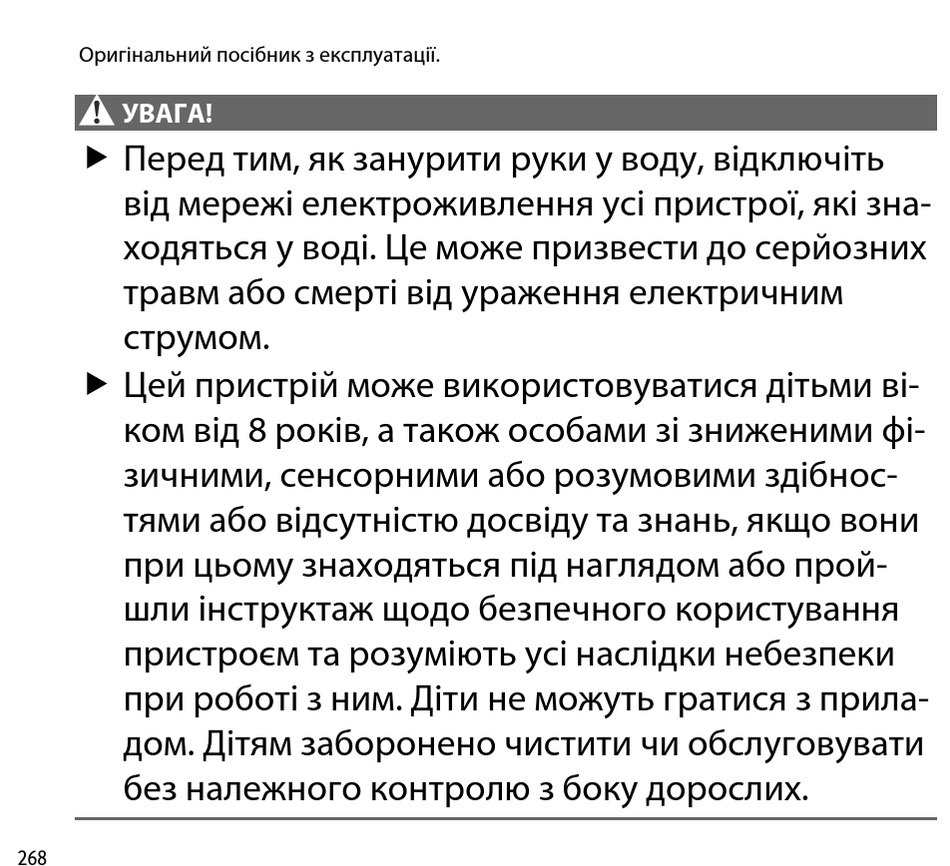 Оригінальний посібник з експлуатації.

УВАГА!

▶ Перед тим, як занурити руки у воду, відключіть від мережі електроживлення усі пристрої, які знаходяться у воді. Це може призвести до серйозних травм або смерті від ураження електричним струмом.

▶ Цей пристрій може використовуватися дітьми віком від 8 років, а також особами зі зниженими фізичними, сенсорними або розумовими здібностями або відсутністю досвіду та знань, якщо вони при цьому знаходяться під наглядом або пройшли інструктаж щодо безпечного користування пристроєм та розуміють усі наслідки небезпеки при роботі з ним. Діти не можуть гратися з приладом. Дітям заборонено чистити чи обслуговувати без належного контролю з боку дорослих.

268